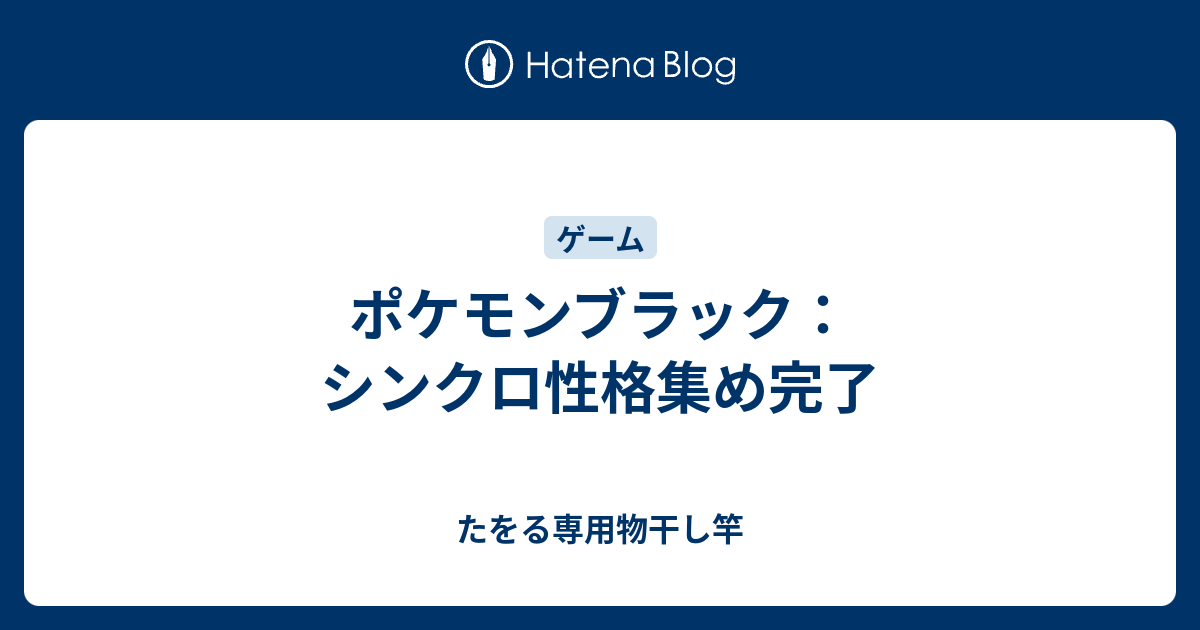 Hatena Blog

ゲーム

ポケモンブラック：シンクロ性格集め完了

たをる専用物干し竿